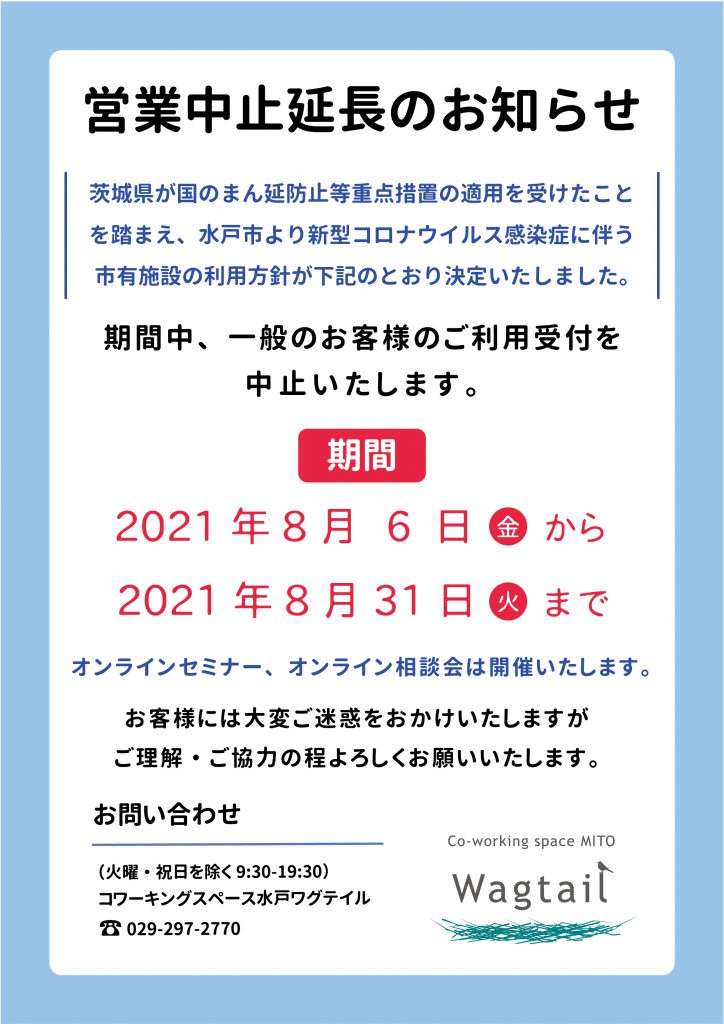 営業中止延長のお知らせ

茨城県が国のまん延防止等重点措置の適用を受けたことを踏まえ、水戸市より新型コロナウイルス感染症に伴う市有施設の利用方針が下記のとおり決定いたしました。

期間中、一般のお客様のご利用受付を
中止いたします。

期間

2021年8月 6日 金 から

2021年8月31日 火 まで

オンラインセミナー、オンライン相談会は開催いたします。

お客様には大変ご迷惑をおかけいたしますが
ご理解・ご協力の程よろしくお願いいたします。

お問い合わせ

(火曜・祝日を除く9:30-19:30)
コワーキングスペース水戸ワグテイル
☎ 029-297-2770

Co-working space MITO
Wagtail